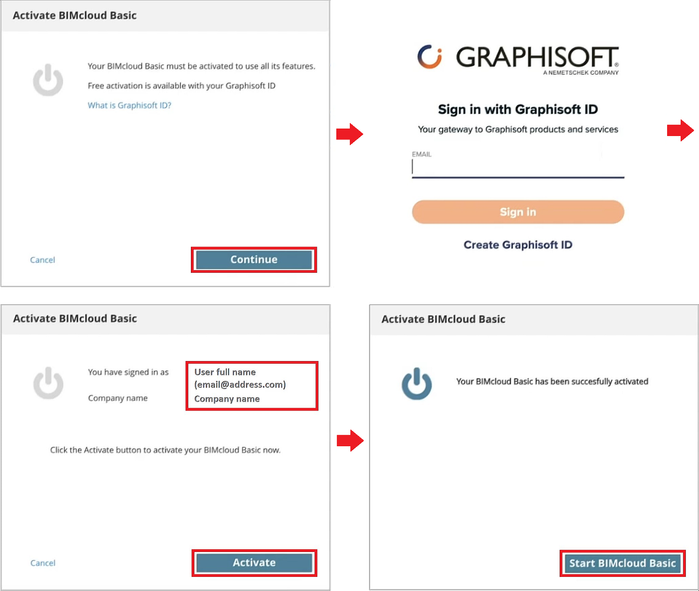 Activate BIMcloud Basic

Your BIMcloud Basic must be activated to use all its features.

Free activation is available with your Graphisoft ID

What is Graphisoft ID?

Cancel

Continue

GRAPHISOFT®
A NEMETSCHEK COMPANY

Sign in with Graphisoft ID

Your gateway to Graphisoft products and services

EMAIL

Sign in

Create Graphisoft ID

Activate BIMcloud Basic

You have signed in as

Company name

User full name
(email@address.com)
Company name

Click the Activate button to activate your BIMcloud Basic now.

Cancel

Activate

Activate BIMcloud Basic

Your BIMcloud Basic has been succesfully activated

Start BIMcloud Basic